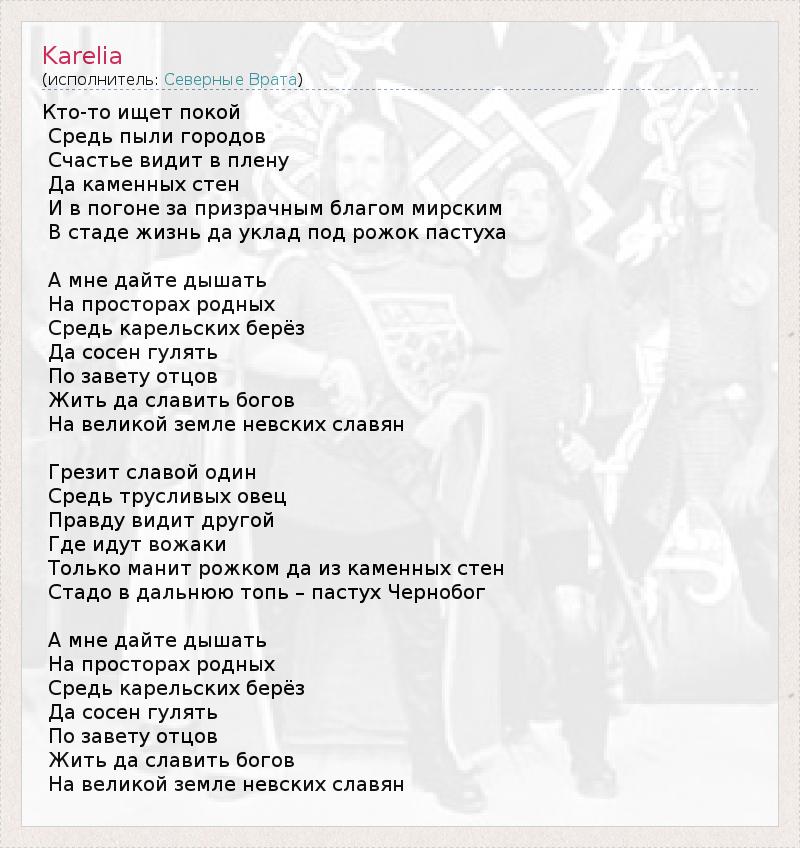 Karelia
(исполнитель: Северные Врата)

Кто-то ищет покой
Средь пыли городов
Счастье видит в плену
Да каменных стен
И в погоне за призрачным благом мирским
В стаде жизнь да уклад под рожок пастуха

А мне дайте дышать
На просторах родных
Средь карельских берёз
Да сосен гулять
По завету отцов
Жить да славить богов
На великой земле невских славян

Грезит славой один
Средь трусливых овец
Правду видит другой
Где идут вожаки
Только манит рожком да из каменных стен
Стадо в дальнюю топь – пастух Чернобог

А мне дайте дышать
На просторах родных
Средь карельских берёз
Да сосен гулять
По завету отцов
Жить да славить богов
На великой земле невских славян